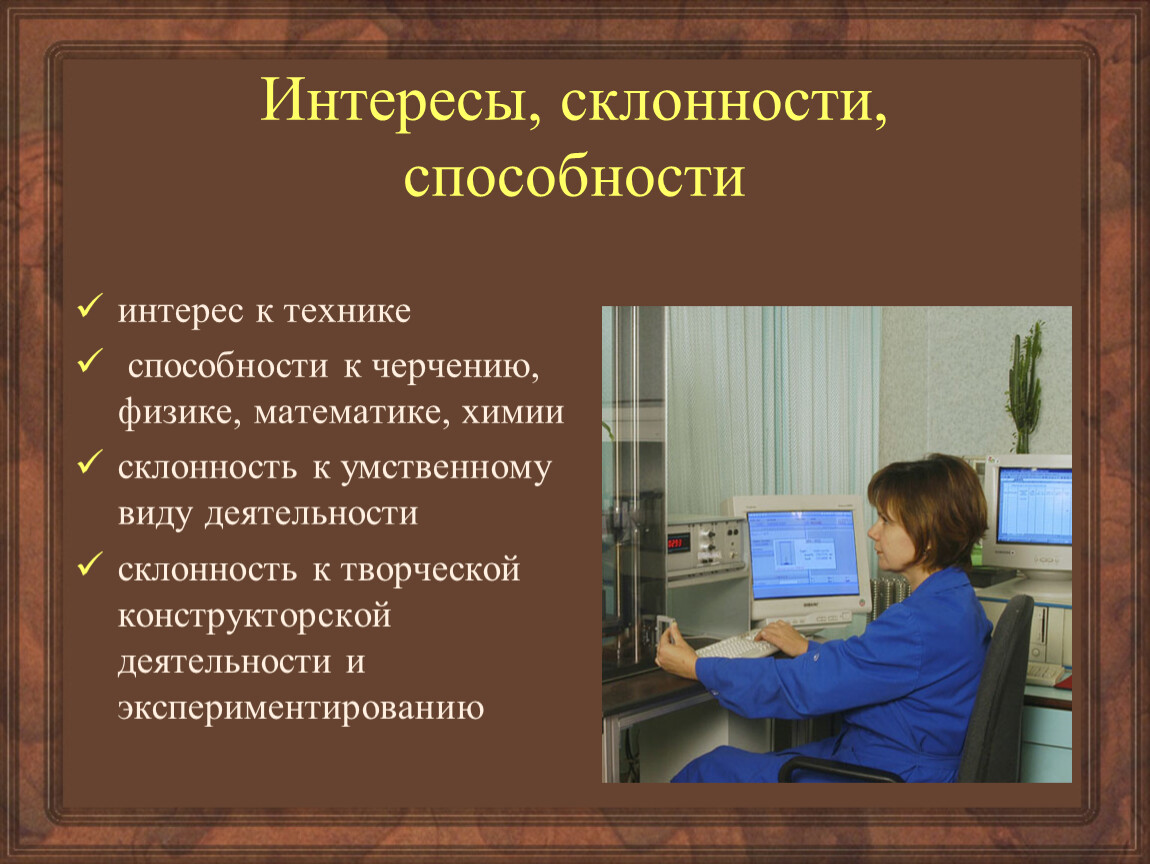 Интересы, склонности, способности

✓ интерес к технике
✓ способности к черчению, физике, математике, химии
✓ склонность к умственному виду деятельности
✓ склонность к творческой конструкторской деятельности и экспериментированию